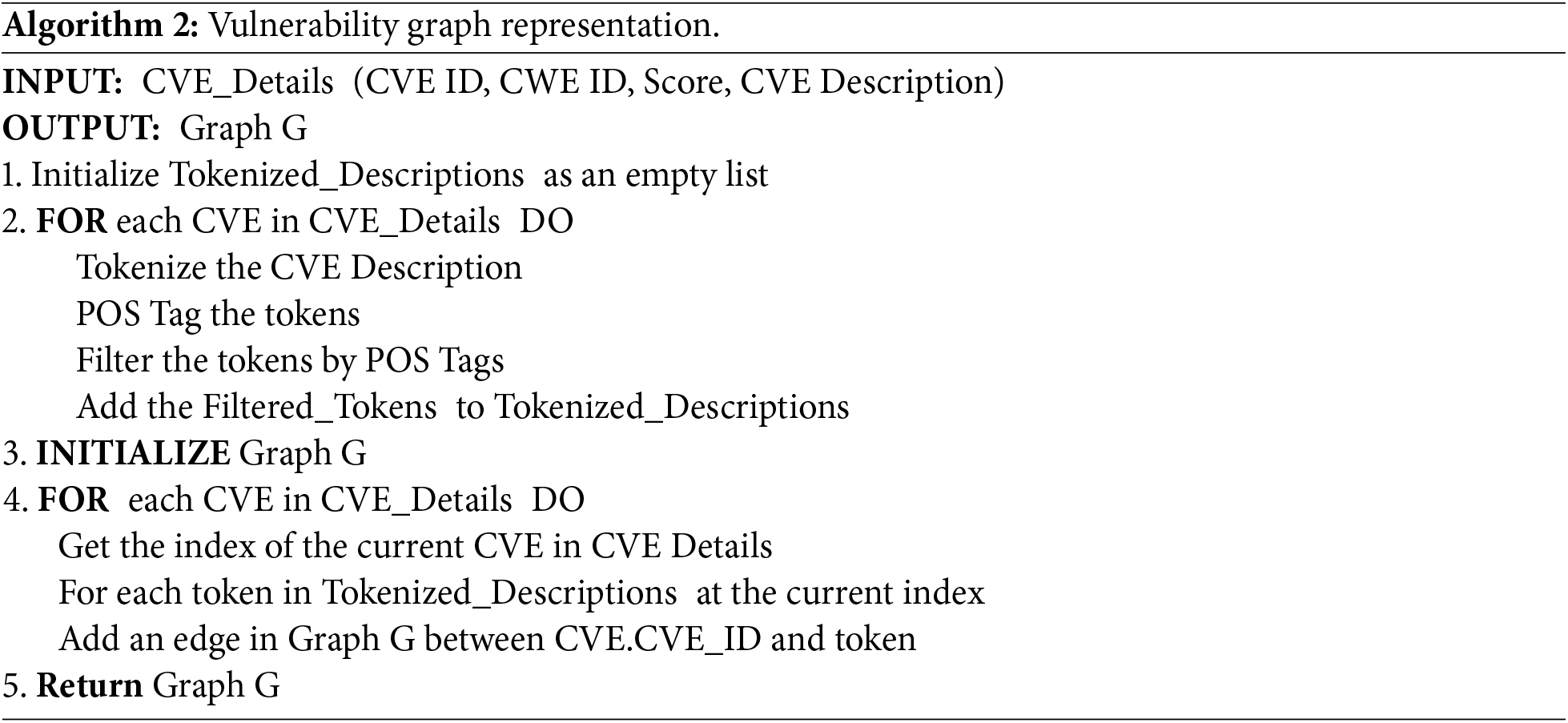 Algorithm 2: Vulnerability graph representation.

INPUT: CVE_Details (CVE ID, CWE ID, Score, CVE Description)
OUTPUT: Graph G
1. Initialize Tokenized_Descriptions as an empty list
2. FOR each CVE in CVE_Details DO
Tokenize the CVE Description
POS Tag the tokens
Filter the tokens by POS Tags
Add the Filtered_Tokens to Tokenized_Descriptions
3. INITIALIZE Graph G
4. FOR each CVE in CVE_Details DO
Get the index of the current CVE in CVE Details
For each token in Tokenized_Descriptions at the current index
Add an edge in Graph G between CVE.CVE_ID and token
5. Return Graph G